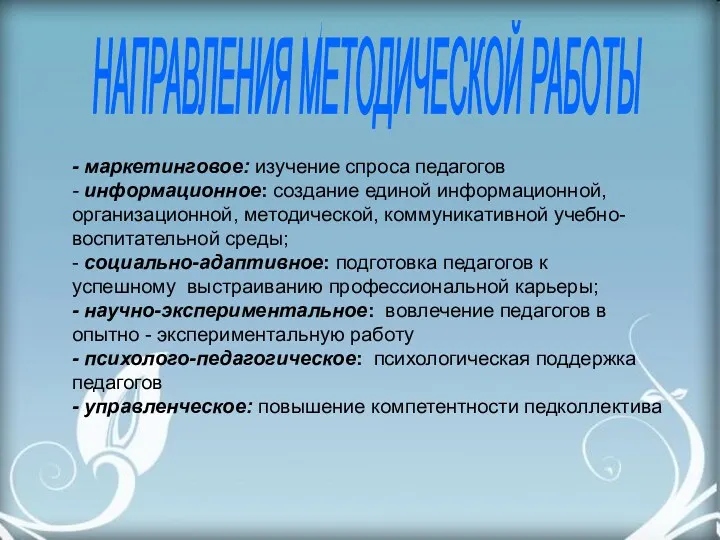 НАПРАВЛЕНИЯ МЕТОДИЧЕСКОЙ РАБОТЫ

- маркетинговое: изучение спроса педагогов
- информационное: создание единой информационной, организационной, методической, коммуникативной учебно-воспитательной среды;
- социально-адаптивное: подготовка педагогов к успешному выстраиванию профессиональной карьеры;
- научно-экспериментальное: вовлечение педагогов в опытно - экспериментальную работу
- психолого-педагогическое: психологическая поддержка педагогов
- управленческое: повышение компетентности педколлектива